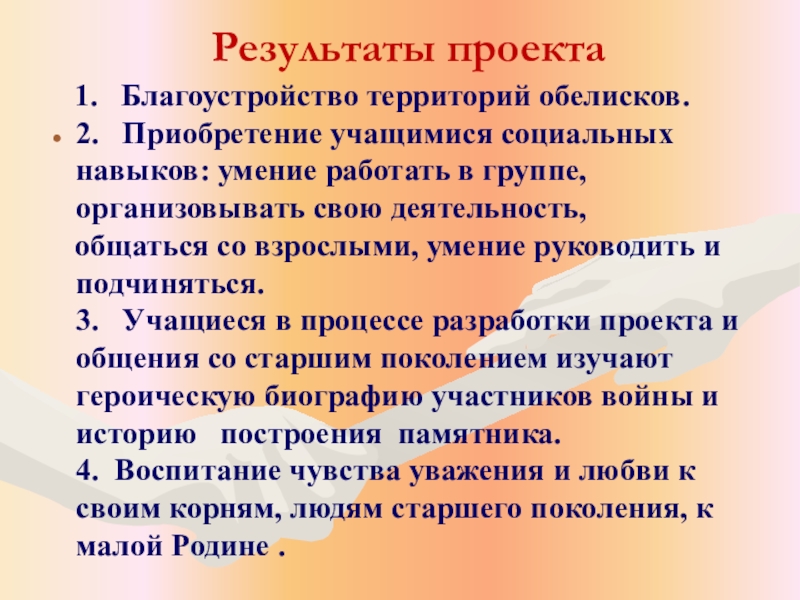 Результаты проекта

1. Благоустройство территорий обелисков.

• 2. Приобретение учащимися социальных навыков: умение работать в группе, организовывать свою деятельность, общаться со взрослыми, умение руководить и подчиняться.

3. Учащиеся в процессе разработки проекта и общения со старшим поколением изучают героическую биографию участников войны и историю построения памятника.

4. Воспитание чувства уважения и любви к своим корням, людям старшего поколения, к малой Родине .